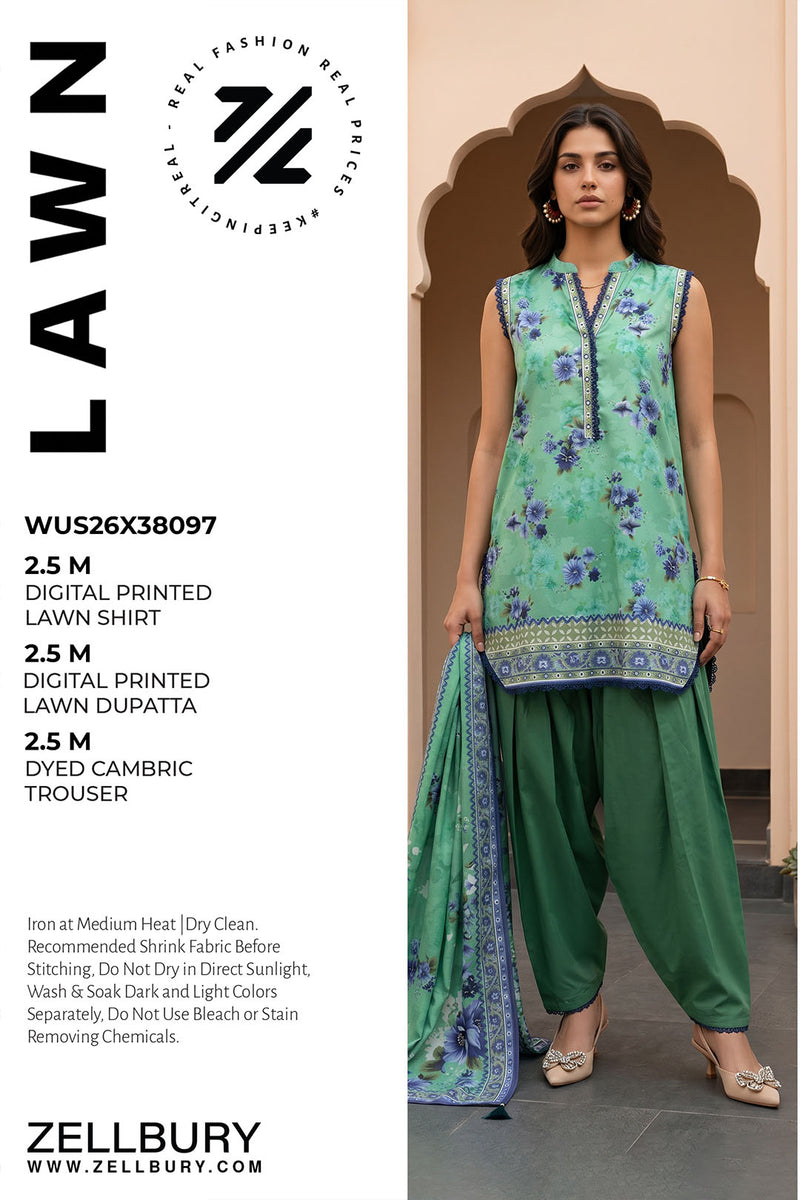 LAWN

REAL FASHION REAL PRICES #KEEPINGITREAL -

WUS26X38097

2.5 M
DIGITAL PRINTED
LAWN SHIRT

2.5 M
DIGITAL PRINTED
LAWN DUPATTA

2.5 M
DYED CAMBRIC
TROUSER

Iron at Medium Heat |Dry Clean. Recommended Shrink Fabric Before Stitching, Do Not Dry in Direct Sunlight, Wash & Soak Dark and Light Colors Separately, Do Not Use Bleach or Stain Removing Chemicals.

ZELLBURY
WWW.ZELLBURY.COM